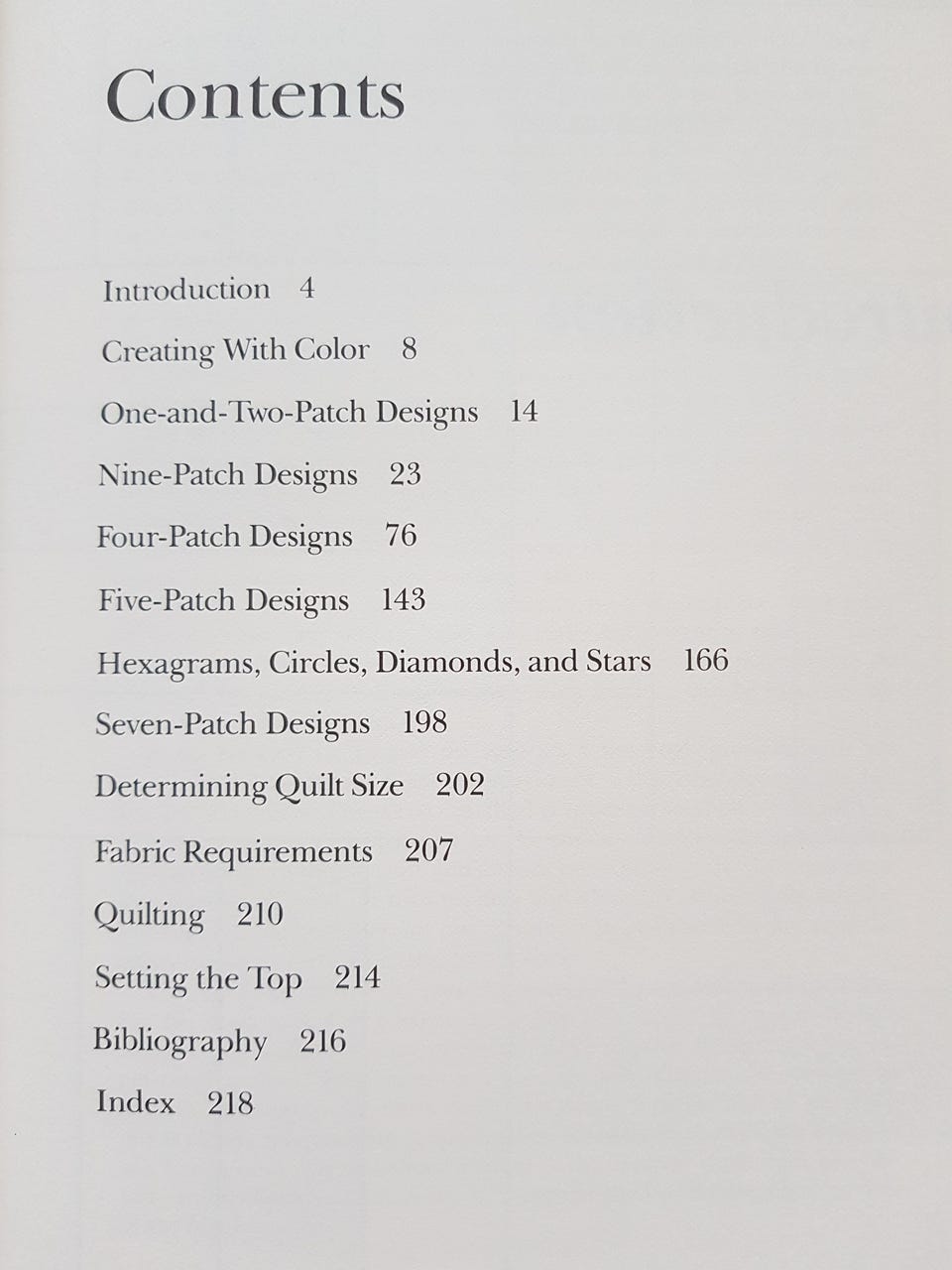 Contents

Introduction 4

Creating With Color 8

One-and-Two-Patch Designs 14

Nine-Patch Designs 23

Four-Patch Designs 76

Five-Patch Designs 143

Hexagrams, Circles, Diamonds, and Stars 166

Seven-Patch Designs 198

Determining Quilt Size 202

Fabric Requirements 207

Quilting 210

Setting the Top 214

Bibliography 216

Index 218